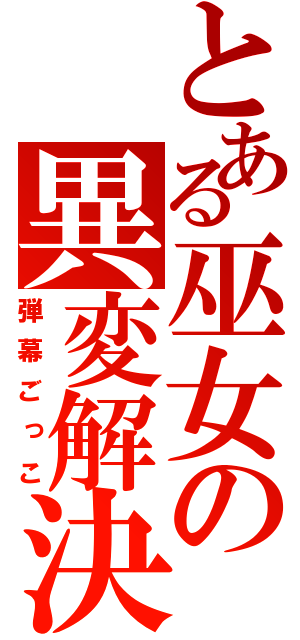 とある巫女の異変解決

弾幕ごっこ